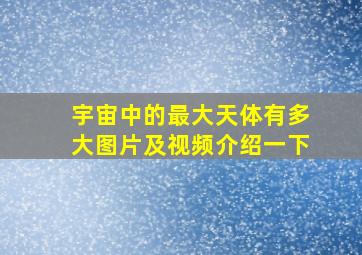 宇宙中的最大天体有多大图片及视频介绍一下